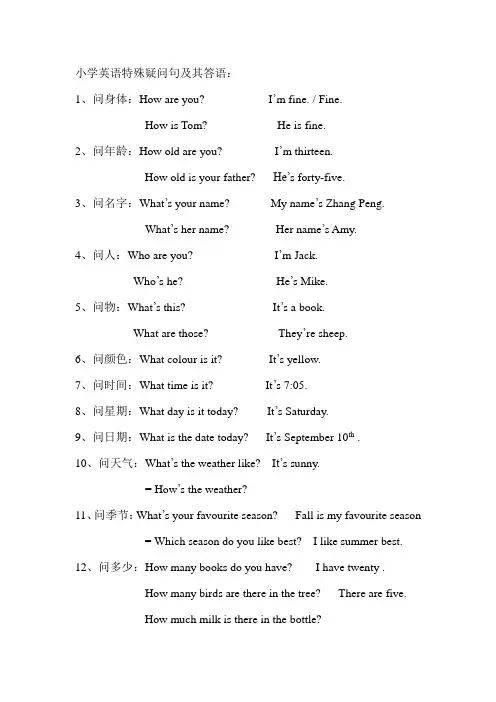 小学英语特殊疑问句及其答语：

1、问身体：How are you?　　I'm fine. / Fine.

How is Tom?　　He is fine.

2、问年龄：How old are you?　　I'm thirteen.

How old is your father?　　He's forty-five.

3、问名字：What's your name?　　My name's Zhang Peng.

What's her name?　　Her name's Amy.

4、问人：Who are you?　　I'm Jack.

Who's he?　　He's Mike.

5、问物：What's this?　　It's a book.

What are those?　　They're sheep.

6、问颜色：What colour is it?　　It's yellow.

7、问时间：What time is it?　　It's 7:05.

8、问星期：What day is it today?　　It's Saturday.

9、问日期：What is the date today?　　It's September $10^{th}$ .

10、问天气：What's the weather like?　　It's sunny.

= How's the weather?

11、问季节：What's your favourite season?　　Fall is my favourite season

= Which season do you like best?　　I like summer best.

12、问多少：How many books do you have?　　I have twenty .

How many birds are there in the tree?　　There are five.

How much milk is there in the bottle?